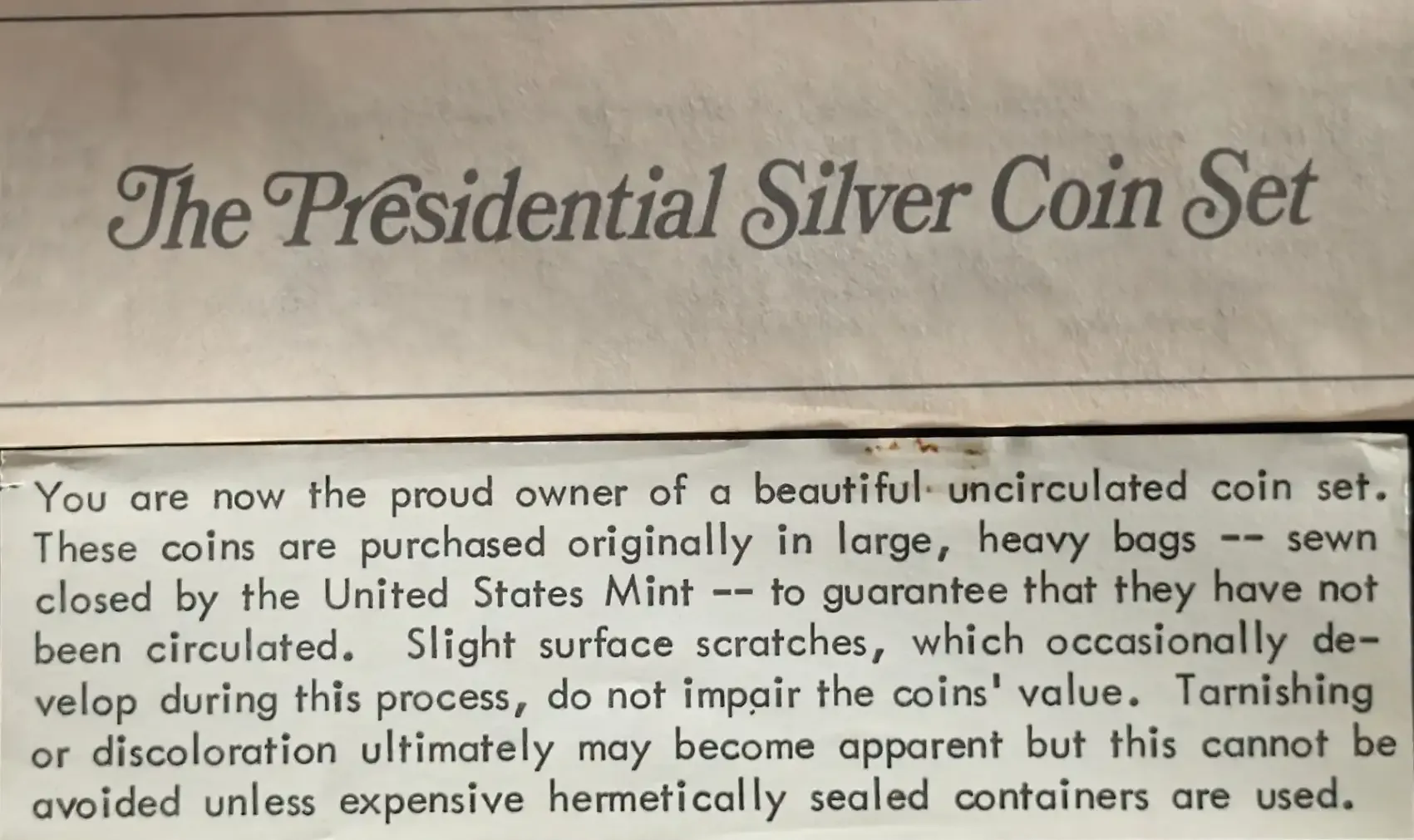 The Presidential Silver Coin Set

You are now the proud owner of a beautiful uncirculated coin set. These coins are purchased originally in large, heavy bags -- sewn closed by the United States Mint -- to guarantee that they have not been circulated. Slight surface scratches, which occasionally develop during this process, do not impair the coins' value. Tarnishing or discoloration ultimately may become apparent but this cannot be avoided unless expensive hermetically sealed containers are used.